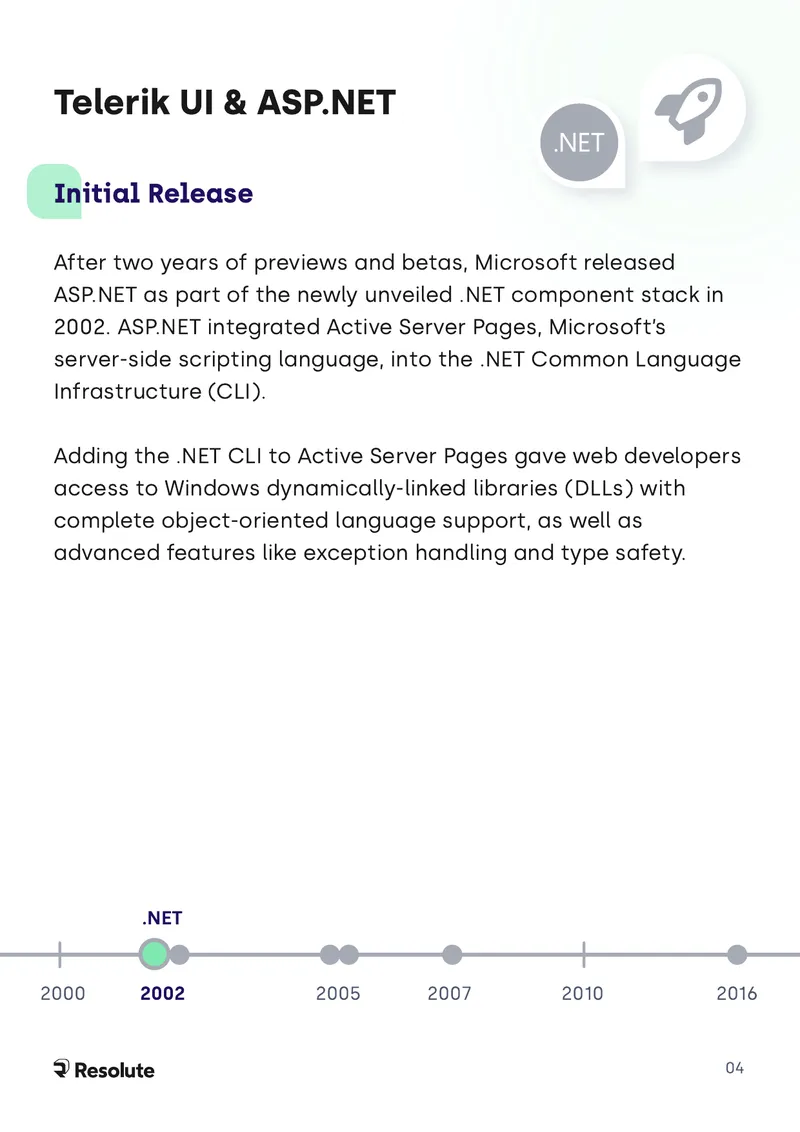 Telerik UI & ASP.NET

.NET

Initial Release

After two years of previews and betas, Microsoft released ASP.NET as part of the newly unveiled .NET component stack in 2002. ASP.NET integrated Active Server Pages, Microsoft's server-side scripting language, into the .NET Common Language Infrastructure (CLI).

Adding the .NET CLI to Active Server Pages gave web developers access to Windows dynamically-linked libraries (DLLs) with complete object-oriented language support, as well as advanced features like exception handling and type safety.

.NET

2000
2002
2005
2007
2010
2016

Resolute

04